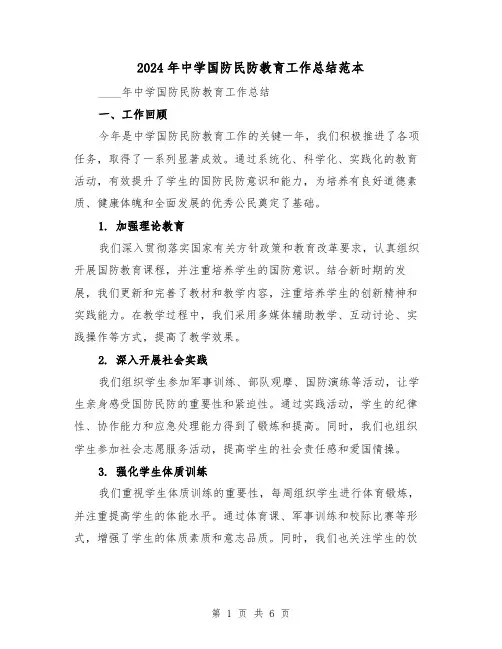 2024年中学国防民防教育工作总结范本

____年中学国防民防教育工作总结

一、工作回顾

今年是中学国防民防教育工作的关键一年，我们积极推进了各项任务，取得了一系列显著成效。通过系统化、科学化、实践化的教育活动，有效提升了学生的国防民防意识和能力，为培养有良好道德素质、健康体魄和全面发展的优秀公民奠定了基础。

1. 加强理论教育

我们深入贯彻落实国家有关方针政策和教育改革要求，认真组织开展国防教育课程，并注重培养学生的国防意识。结合新时期的发展，我们更新和完善了教材和教学内容，注重培养学生的创新精神和实践能力。在教学过程中，我们采用多媒体辅助教学、互动讨论、实践操作等方式，提高了教学效果。

2. 深入开展社会实践

我们组织学生参加军事训练、部队观摩、国防演练等活动，让学生亲身感受国防民防的重要性和紧迫性。通过实践活动，学生的纪律性、协作能力和应急处理能力得到了锻炼和提高。同时，我们也组织学生参加社会志愿服务活动，提高学生的社会责任感和爱国情操。

3. 强化学生体质训练

我们重视学生体质训练的重要性，每周组织学生进行体育锻炼，并注重提高学生的体能水平。通过体育课、军事训练和校际比赛等形式，增强了学生的体质素质和意志品质。同时，我们也关注学生的饮

第 1 页 共 6 页